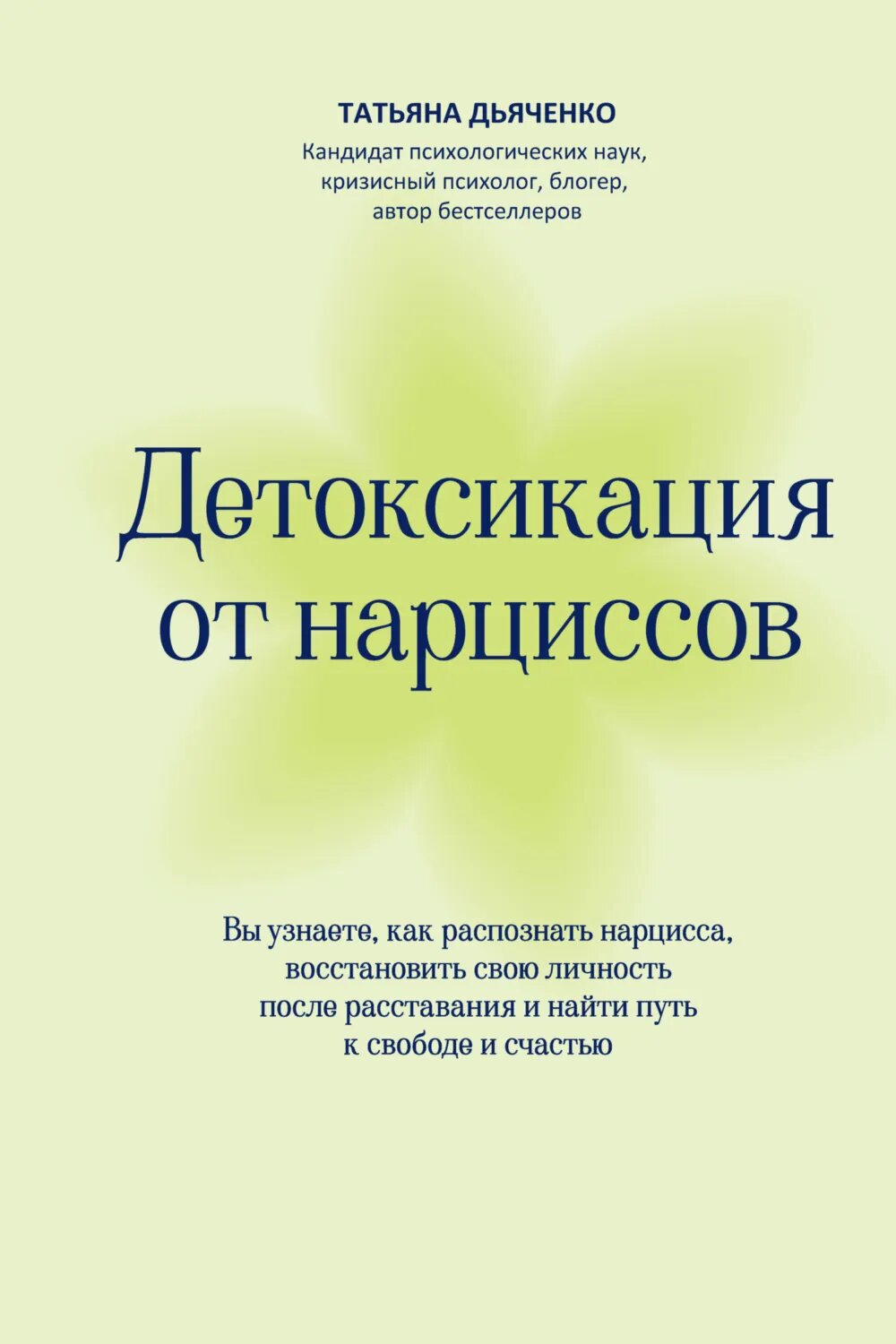 ТАТЬЯНА ДЬЯЧЕНКО
Кандидат психологических наук, кризисный психолог, блогер, автор бестселлеров

Детоксикация от нарциссов

Вы узнаете, как распознать нарцисса, восстановить свою личность после расставания и найти путь к свободе и счастью